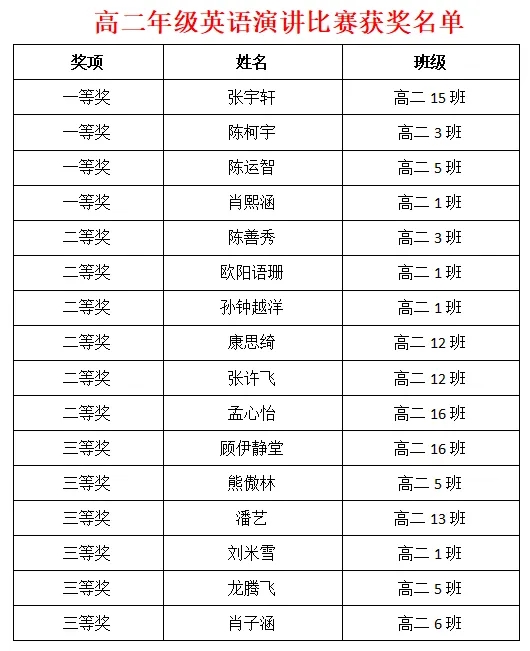 高二年级英语演讲比赛获奖名单

| 奖项 | 姓名 | 班级 |
|---|---|---|
| 一等奖 | 张宇轩 | 高二 15 班 |
| 一等奖 | 陈柯宇 | 高二 3 班 |
| 一等奖 | 陈运智 | 高二 5 班 |
| 一等奖 | 肖熙涵 | 高二 1 班 |
| 二等奖 | 陈善秀 | 高二 3 班 |
| 二等奖 | 欧阳语珊 | 高二 1 班 |
| 二等奖 | 孙钟越洋 | 高二 1 班 |
| 二等奖 | 康思绮 | 高二 12 班 |
| 二等奖 | 张许飞 | 高二 12 班 |
| 二等奖 | 孟心怡 | 高二 16 班 |
| 三等奖 | 顾伊静堂 | 高二 16 班 |
| 三等奖 | 熊傲林 | 高二 5 班 |
| 三等奖 | 潘艺 | 高二 13 班 |
| 三等奖 | 刘米雪 | 高二 1 班 |
| 三等奖 | 龙腾飞 | 高二 5 班 |
| 三等奖 | 肖子涵 | 高二 6 班 |